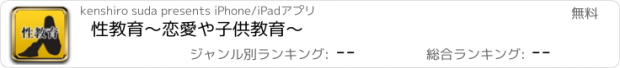 性教育

kenshiro suda presents iPhone/iPadアプリ

無料

性教育〜恋愛や子供教育〜

ジャンル別ランキング: --

総合ランキング: --